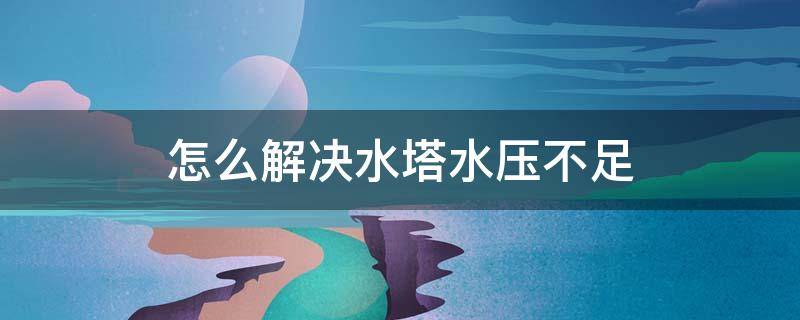 怎么解决水塔水压不足